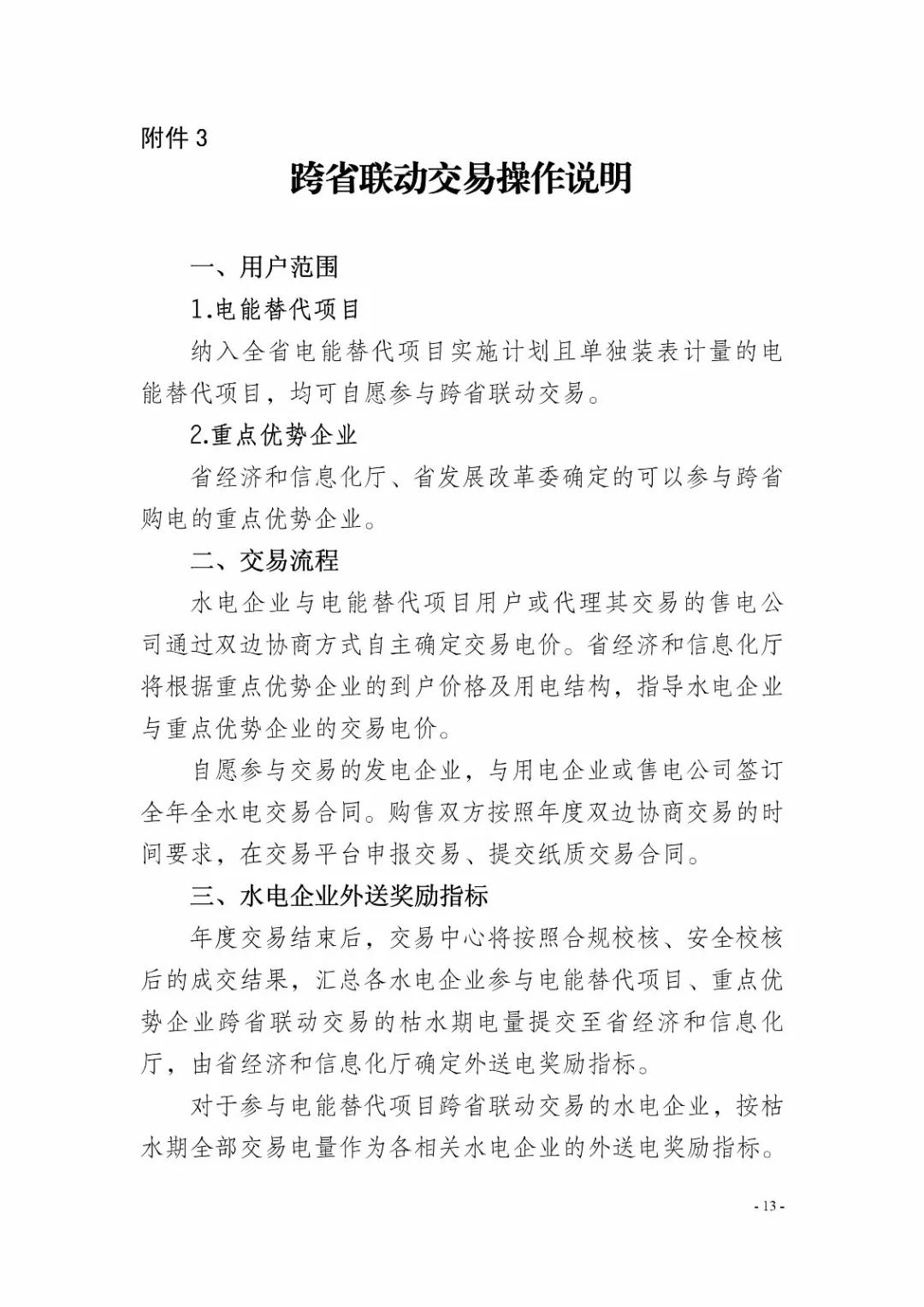 附件 3

跨省联动交易操作说明

一、用户范围

1.电能替代项目

纳入全省电能替代项目实施计划且单独装表计量的电能替代项目，均可自愿参与跨省联动交易。

2.重点优势企业

省经济和信息化厅、省发展改革委确定的可以参与跨省购电的重点优势企业。

二、交易流程

水电企业与电能替代项目用户或代理其交易的售电公司通过双边协商方式自主确定交易电价。省经济和信息化厅将根据重点优势企业的到户价格及用电结构，指导水电企业与重点优势企业的交易电价。

自愿参与交易的发电企业，与用电企业或售电公司签订全年全水电交易合同。购售双方按照年度双边协商交易的时间要求，在交易平台申报交易、提交纸质交易合同。

三、水电企业外送奖励指标

年度交易结束后，交易中心将按照合规校核、安全校核后的成交结果，汇总各水电企业参与电能替代项目、重点优势企业跨省联动交易的枯水期电量提交至省经济和信息化厅，由省经济和信息化厅确定外送电奖励指标。

对于参与电能替代项目跨省联动交易的水电企业，按枯水期全部交易电量作为各相关水电企业的外送电奖励指标。

- 13 -